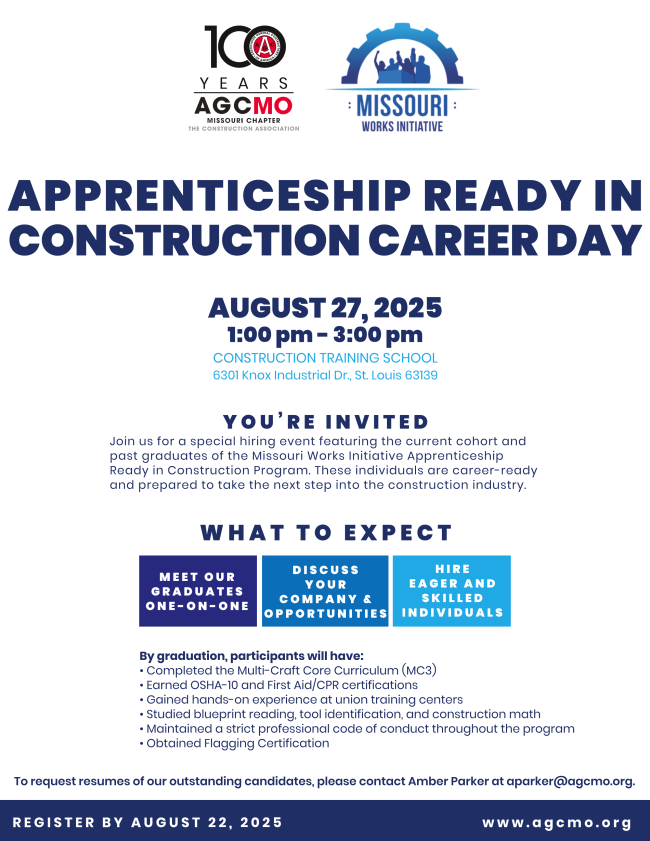 100 YEARS AGCMO MISSOURI CHAPTER THE CONSTRUCTION ASSOCIATION

MISSOURI WORKS INITIATIVE

APPRENTICESHIP READY IN CONSTRUCTION CAREER DAY

AUGUST 27, 2025
1:00 pm - 3:00 pm
CONSTRUCTION TRAINING SCHOOL
6301 Knox Industrial Dr., St. Louis 63139

YOU'RE INVITED
Join us for a special hiring event featuring the current cohort and past graduates of the Missouri Works Initiative Apprenticeship Ready in Construction Program. These individuals are career-ready and prepared to take the next step into the construction industry.

WHAT TO EXPECT

MEET OUR GRADUATES ONE-ON-ONE

DISCUSS YOUR COMPANY & OPPORTUNITIES

HIRE EAGER AND SKILLED INDIVIDUALS

By graduation, participants will have:
• Completed the Multi-Craft Core Curriculum (MC3)
• Earned OSHA-10 and First Aid/CPR certifications
• Gained hands-on experience at union training centers
• Studied blueprint reading, tool identification, and construction math
• Maintained a strict professional code of conduct throughout the program
• Obtained Flagging Certification

To request resumes of our outstanding candidates, please contact Amber Parker at aparker@agcmo.org.

REGISTER BY AUGUST 22, 2025

www.agcmo.org